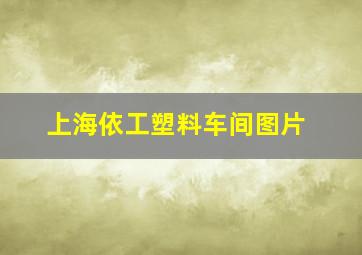 上海依工塑料车间图片